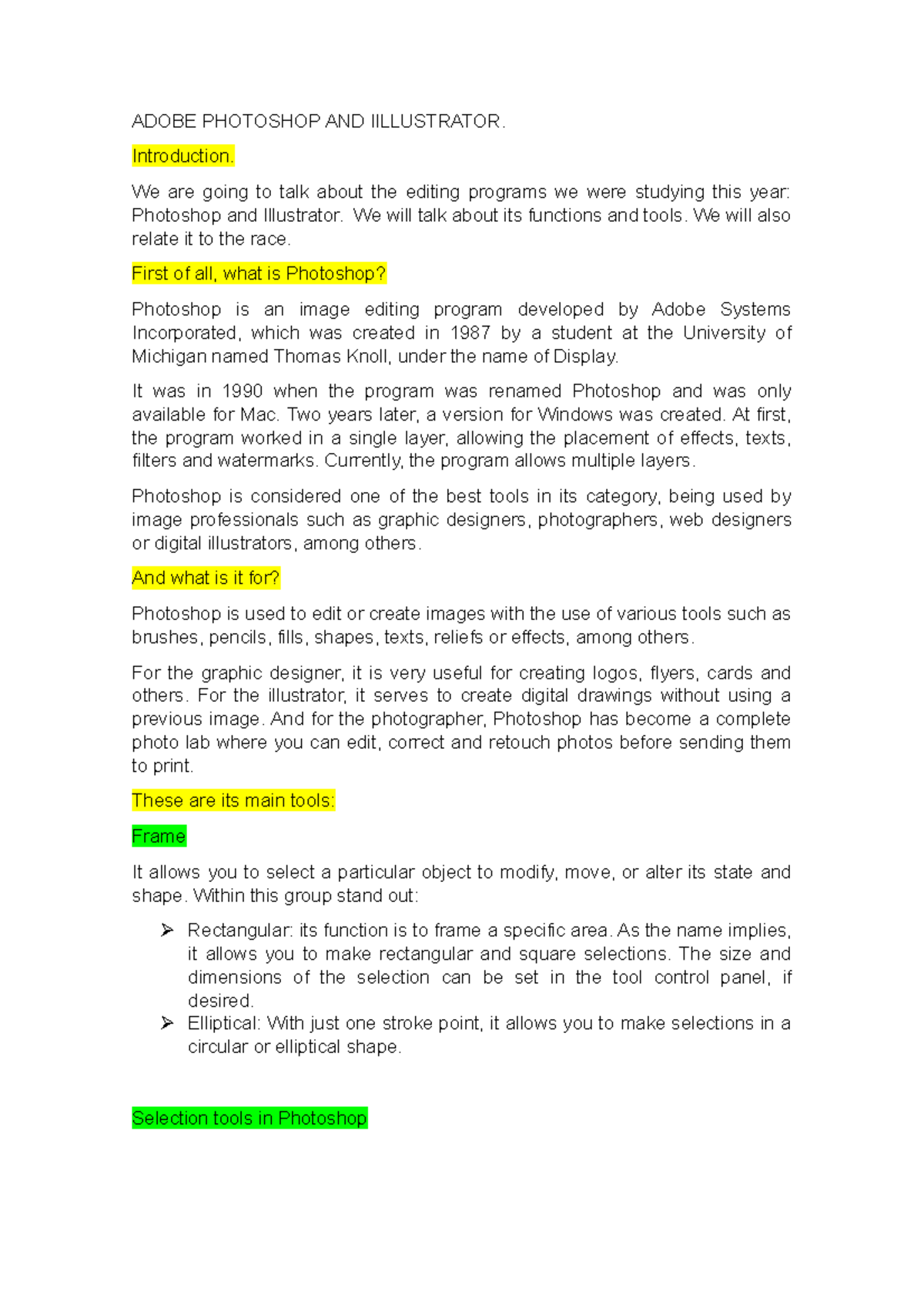 ADOBE PHOTOSHOP AND IILLUSTRATOR.

Introduction.

We are going to talk about the editing programs we were studying this year: Photoshop and Illustrator. We will talk about its functions and tools. We will also relate it to the race.

First of all, what is Photoshop?

Photoshop is an image editing program developed by Adobe Systems Incorporated, which was created in 1987 by a student at the University of Michigan named Thomas Knoll, under the name of Display.

It was in 1990 when the program was renamed Photoshop and was only available for Mac. Two years later, a version for Windows was created. At first, the program worked in a single layer, allowing the placement of effects, texts, filters and watermarks. Currently, the program allows multiple layers.

Photoshop is considered one of the best tools in its category, being used by image professionals such as graphic designers, photographers, web designers or digital illustrators, among others.

And what is it for?

Photoshop is used to edit or create images with the use of various tools such as brushes, pencils, fills, shapes, texts, reliefs or effects, among others.

For the graphic designer, it is very useful for creating logos, flyers, cards and others. For the illustrator, it serves to create digital drawings without using a previous image. And for the photographer, Photoshop has become a complete photo lab where you can edit, correct and retouch photos before sending them to print.

These are its main tools:

Frame

It allows you to select a particular object to modify, move, or alter its state and shape. Within this group stand out:

➢ Rectangular: its function is to frame a specific area. As the name implies, it allows you to make rectangular and square selections. The size and dimensions of the selection can be set in the tool control panel, if desired.
➢ Elliptical: With just one stroke point, it allows you to make selections in a circular or elliptical shape.

Selection tools in Photoshop